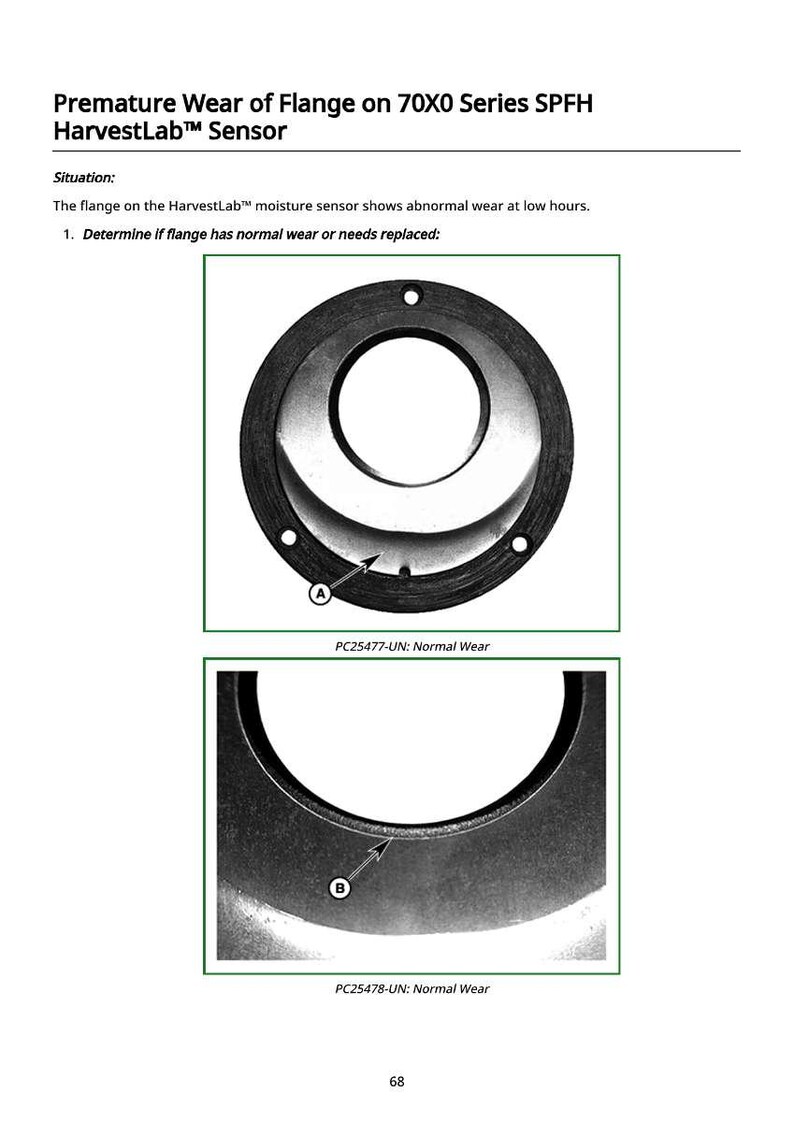 Premature Wear of Flange on 70X0 Series SPFH HarvestLab™ Sensor

Situation:

The flange on the HarvestLab™ moisture sensor shows abnormal wear at low hours.

1. Determine if flange has normal wear or needs replaced:

A

PC25477-UN: Normal Wear

B

PC25478-UN: Normal Wear

68